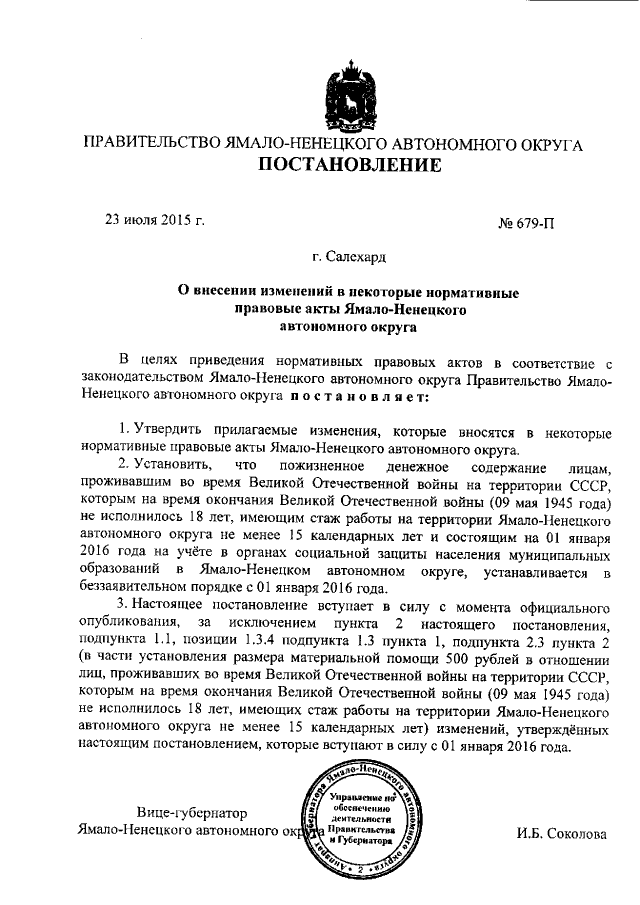 ПРАВИТЕЛЬСТВО ЯМАЛО-НЕНЕЦКОГО АВТОНОМНОГО ОКРУГА
ПОСТАНОВЛЕНИЕ

23 июля 2015 г.

№ 679-П

г. Салехард

О внесении изменений в некоторые нормативные правовые акты Ямало-Ненецкого автономного округа

В целях приведения нормативных правовых актов в соответствие с законодательством Ямало-Ненецкого автономного округа Правительство Ямало-Ненецкого автономного округа постановляет:

1. Утвердить прилагаемые изменения, которые вносятся в некоторые нормативные правовые акты Ямало-Ненецкого автономного округа.

2. Установить, что пожизненное денежное содержание лицам, проживавшим во время Великой Отечественной войны на территории СССР, которым на время окончания Великой Отечественной войны (09 мая 1945 года) не исполнилось 18 лет, имеющим стаж работы на территории Ямало-Ненецкого автономного округа не менее 15 календарных лет и состоящим на 01 января 2016 года на учёте в органах социальной защиты населения муниципальных образований в Ямало-Ненецком автономном округе, устанавливается в беззаявительном порядке с 01 января 2016 года.

3. Настоящее постановление вступает в силу с момента официального опубликования, за исключением пункта 2 настоящего постановления, подпункта 1.1, позиции 1.3.4 подпункта 1.3 пункта 1, подпункта 2.3 пункта 2 (в части установления размера материальной помощи 500 рублей в отношении лиц, проживавших во время Великой Отечественной войны на территории СССР, которым на время окончания Великой Отечественной войны (09 мая 1945 года) не исполнилось 18 лет, имеющих стаж работы на территории Ямало-Ненецкого автономного округа не менее 15 календарных лет) изменений, утверждённых настоящим постановлением, которые вступают в силу с 01 января 2016 года.

Вице-губернатор
Ямало-Ненецкого автономного округа

Аппарат Губернатора Ямало-Ненецкого автономного округа
Управление по обеспечению деятельности Правительства и Губернатора
2

И.Б. Соколова